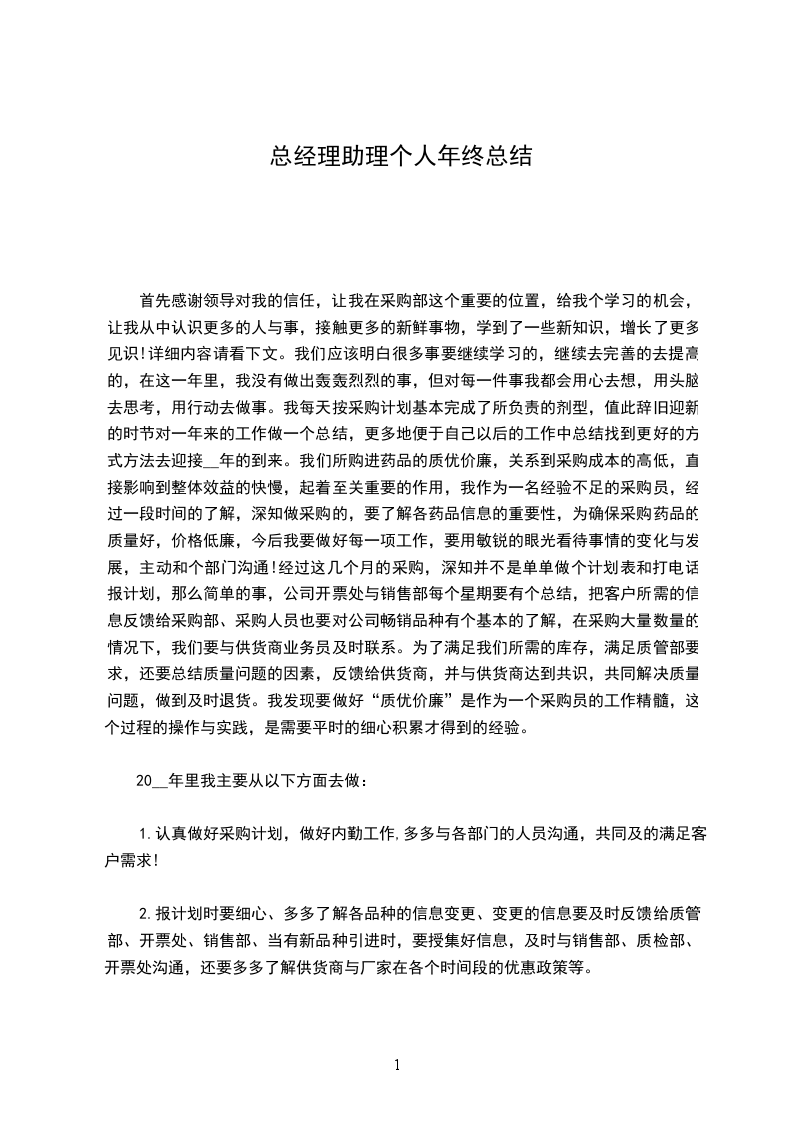 总经理助理个人年终总结

首先感谢领导对我的信任，让我在采购部这个重要的位置，给我个学习的机会，让我从中认识更多的人与事，接触更多的新鲜事物，学到了一些新知识，增长了更多见识!详细内容请看下文。我们应该明白很多事要继续学习的，继续去完善的去提高的，在这一年里，我没有做出轰轰烈烈的事，但对每一件事我都会用心去想，用头脑去思考，用行动去做事。我每天按采购计划基本完成了所负责的剂型，值此辞旧迎新的时节对一年来的工作做一个总结，更多地便于自己以后的工作中总结找到更好的方式方法去迎接__年的到来。我们所购进药品的质优价廉，关系到采购成本的高低，直接影响到整体效益的快慢，起着至关重要的作用，我作为一名经验不足的采购员，经过一段时间的了解，深知做采购的，要了解各药品信息的重要性，为确保采购药品的质量好，价格低廉，今后我要做好每一项工作，要用敏锐的眼光看待事情的变化与发展，主动和个部门沟通!经过这几个月的采购，深知并不是单单做个计划表和打电话报计划，那么简单的事，公司开票处与销售部每个星期要有个总结，把客户所需的信息反馈给采购部、采购人员也要对公司畅销品种有个基本的了解，在采购大量数量的情况下，我们要与供货商业务员及时联系。为了满足我们所需的库存，满足质管部要求，还要总结质量问题的因素，反馈给供货商，并与供货商达到共识，共同解决质量问题，做到及时退货。我发现要做好“质优价廉”是作为一个采购员的工作精髓，这个过程的操作与实践，是需要平时的细心积累才得到的经验。

20__年里我主要从以下方面去做：

1.认真做好采购计划，做好内勤工作,多多与各部门的人员沟通，共同及的满足客户需求!

2.报计划时要细心、多多了解各品种的信息变更、变更的信息要及时反馈给质管部、开票处、销售部、当有新品种引进时，要授集好信息，及时与销售部、质检部、开票处沟通，还要多多了解供货商与厂家在各个时间段的优惠政策等。

1